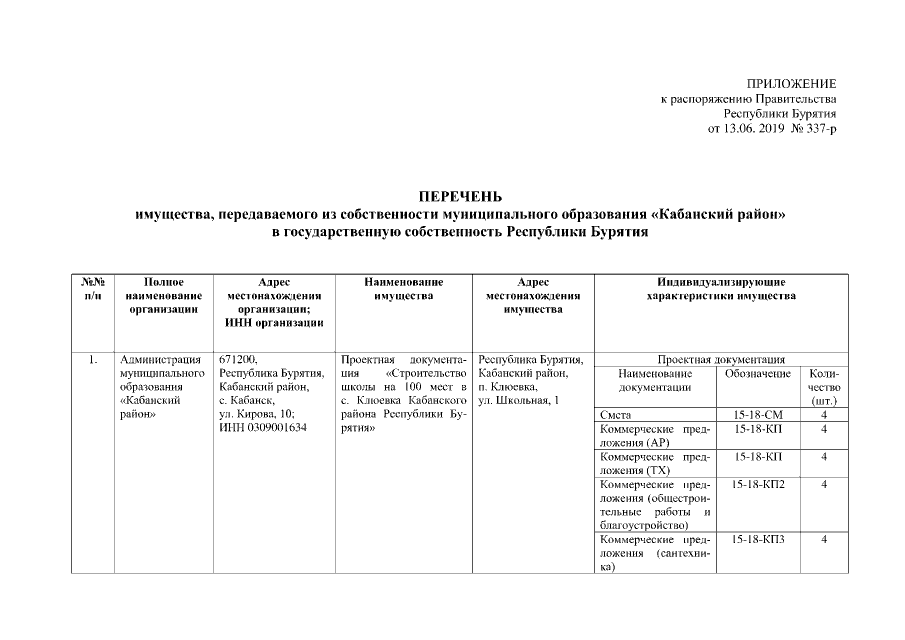 ПРИЛОЖЕНИЕ
к распоряжению Правительства
Республики Бурятия
от 13.06. 2019 № 337-р

ПЕРЕЧЕНЬ
имущества, передаваемого из собственности муниципального образования «Кабанский район»
в государственную собственность Республики Бурятия

| №№ п/п | Полное наименование организации | Адрес местонахождения организации; ИНН организации | Наименование имущества | Адрес местонахождения имущества | Индивидуализирующие характеристики имущества | | |
|---|---|---|---|---|---|---|---|
| 1. | Администрация муниципального образования «Кабанский район» | 671200, Республика Бурятия, Кабанский район, с. Кабанск, ул. Кирова, 10; ИНН 0309001634 | Проектная документация «Строительство школы на 100 мест в с. Клюевка Кабанского района Республики Бурятия» | Республика Бурятия, Кабанский район, п. Клюевка, ул. Школьная, 1 | Проектная документация | | |
| | | | | | Наименование документации | Обозначение | Количество (шт.) |
| | | | | | Смета | 15-18-СМ | 4 |
| | | | | | Коммерческие предложения (АР) | 15-18-КП | 4 |
| | | | | | Коммерческие предложения (ТХ) | 15-18-КП | 4 |
| | | | | | Коммерческие предложения (общестроительные работы и благоустройство) | 15-18-КП2 | 4 |
| | | | | | Коммерческие предложения (сантехника) | 15-18-КП3 | 4 |